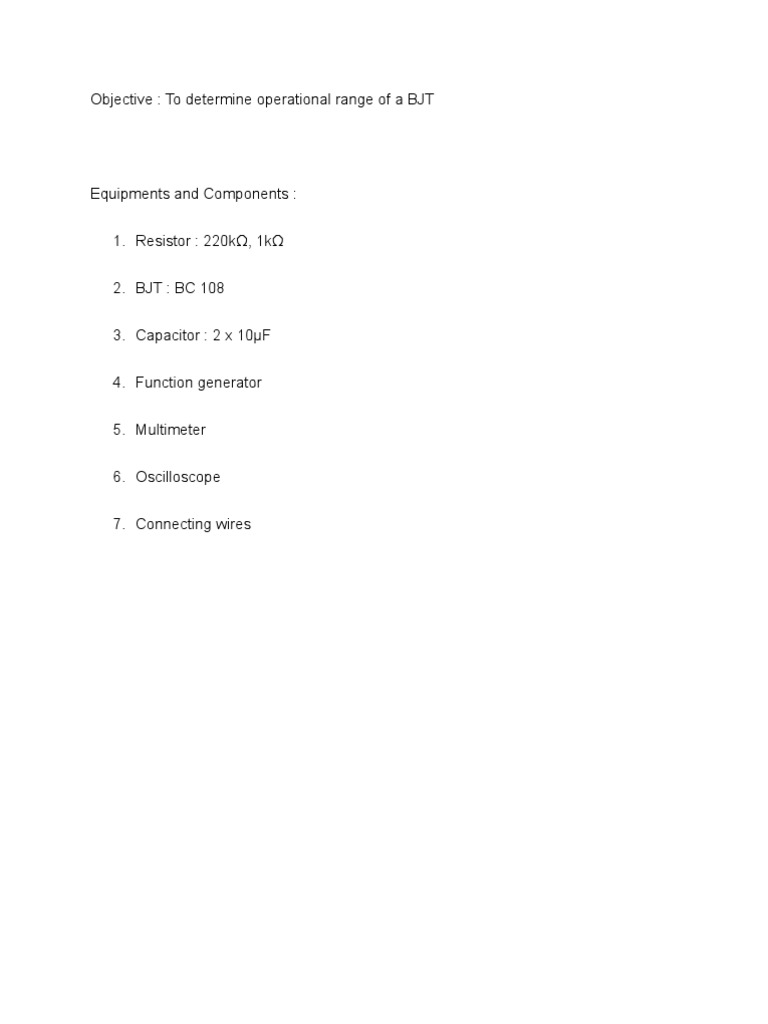 Objective : To determine operational range of a BJT

Equipments and Components :

1. Resistor : 220kΩ, 1kΩ
2. BJT : BC 108
3. Capacitor : 2 x 10μF
4. Function generator
5. Multimeter
6. Oscilloscope
7. Connecting wires